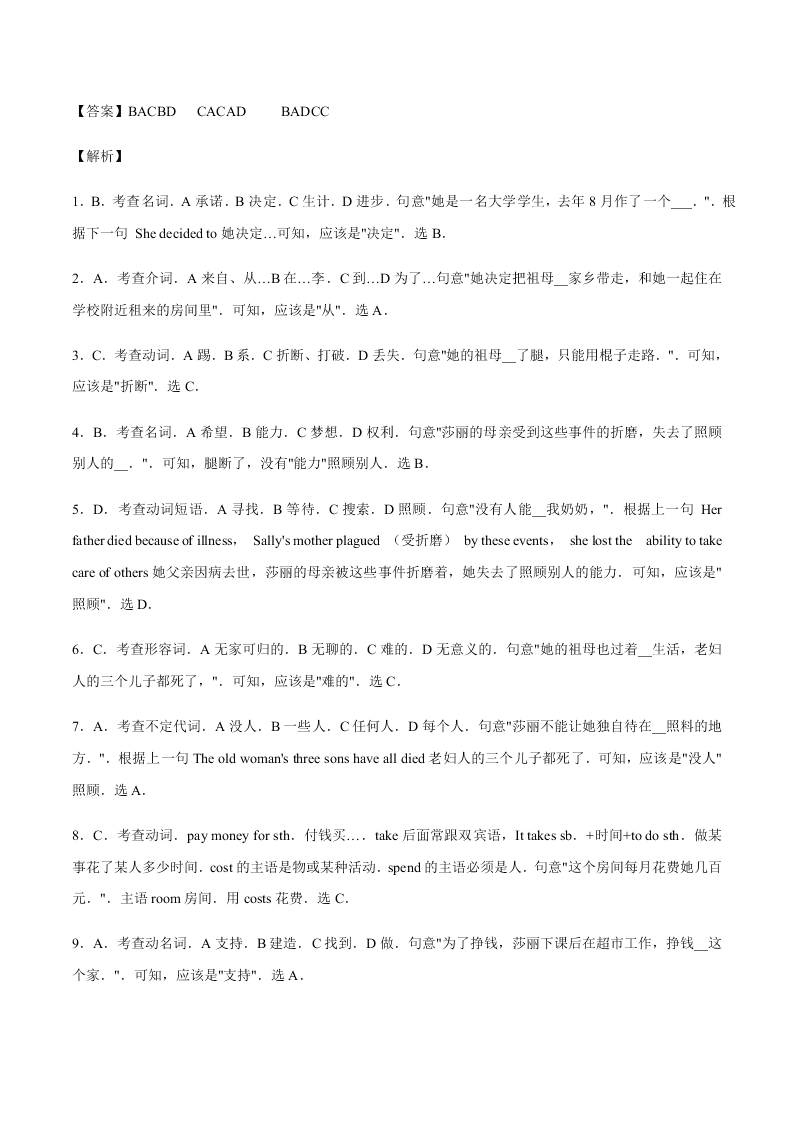 【答案】BACBD　CACAD　BADCC

【解析】

1．B．考查名词．A 承诺．B 决定．C 生计．D 进步．句意"她是一名大学学生，去年 8 月作了一个___．"．根据下一句 She decided to 她决定…可知，应该是"决定"．选 B．

2．A．考查介词．A 来自、从…B 在…李．C 到…D 为了…句意"她决定把祖母__家乡带走，和她一起住在学校附近租来的房间里"．可知，应该是"从"．选 A．

3．C．考查动词．A 踢．B 系．C 折断、打破．D 丢失．句意"她的祖母__了腿，只能用棍子走路．"．可知，应该是"折断"．选 C．

4．B．考查名词．A 希望．B 能力．C 梦想．D 权利．句意"莎丽的母亲受到这些事件的折磨，失去了照顾别人的__．"．可知，腿断了，没有"能力"照顾别人．选 B．

5．D．考查动词短语．A 寻找．B 等待．C 搜索．D 照顾．句意"没有人能__我奶奶，"．根据上一句 Her father died because of illness， Sally's mother plagued （受折磨） by these events， she lost the ability to take care of others 她父亲因病去世，莎丽的母亲被这些事件折磨着，她失去了照顾别人的能力．可知，应该是"照顾"．选 D．

6．C．考查形容词．A 无家可归的．B 无聊的．C 难的．D 无意义的．句意"她的祖母也过着__生活，老妇人的三个儿子都死了，"．可知，应该是"难的"．选 C．

7．A．考查不定代词．A 没人．B 一些人．C 任何人．D 每个人．句意"莎丽不能让她独自待在__照料的地方．"．根据上一句 The old woman's three sons have all died 老妇人的三个儿子都死了．可知，应该是"没人"照顾．选 A．

8．C．考查动词．pay money for sth．付钱买…．take 后面常跟双宾语，It takes sb．+时间+to do sth．做某事花了某人多少时间．cost 的主语是物或某种活动．spend 的主语必须是人．句意"这个房间每月花费她几百元．"．主语 room 房间．用 costs 花费．选 C．

9．A．考查动名词．A 支持．B 建造．C 找到．D 做．句意"为了挣钱，莎丽下课后在超市工作，挣钱__这个家．"．可知，应该是"支持"．选 A．